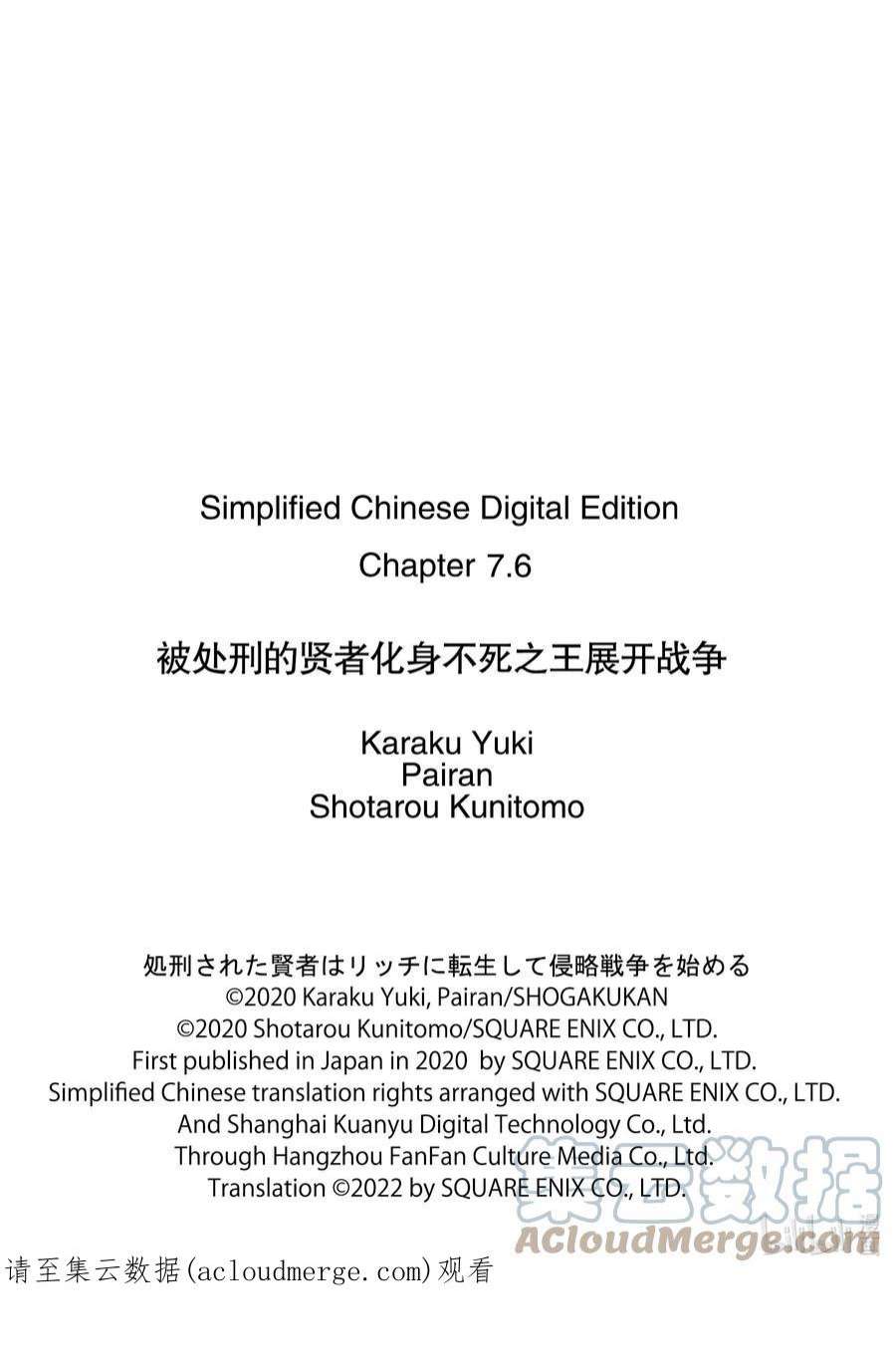 Simplified Chinese Digital Edition

Chapter 7.6

被处刑的贤者化身不死之王展开战争

Karaku Yuki
Pairan
Shotarou Kunitomo

処刑された賢者はリッチに転生して侵略戦争を始める
©2020 Karaku Yuki, Pairan/SHOGAKUKAN
©2020 Shotarou Kunitomo/SQUARE ENIX CO., LTD.
First published in Japan in 2020 by SQUARE ENIX CO., LTD.
Simplified Chinese translation rights arranged with SQUARE ENIX CO., LTD.
And Shanghai Kuanyu Digital Technology Co., Ltd.
Through Hangzhou FanFan Culture Media Co., Ltd.
Translation ©2022 by SQUARE ENIX CO., LTD.

集云数据
ACloudMerge.com

请至集云数据(acloudmerge.com)观看